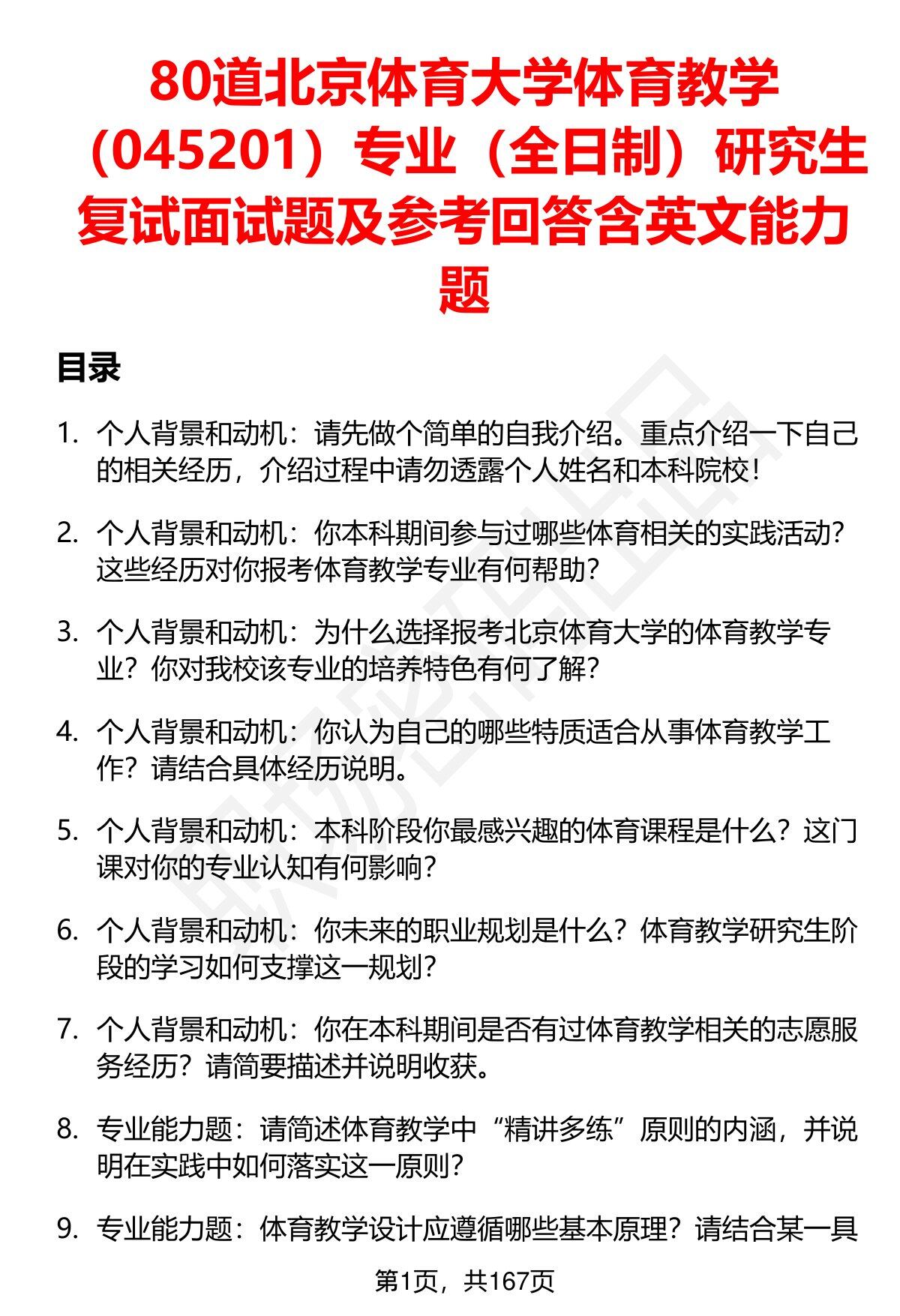 80道北京体育大学体育教学（045201）专业（全日制）研究生复试面试题及参考回答含英文能力题

目录

1. 个人背景和动机：请先做个简单的自我介绍。重点介绍一下自己的相关经历，介绍过程中请勿透露个人姓名和本科院校！

2. 个人背景和动机：你本科期间参与过哪些体育相关的实践活动？这些经历对你报考体育教学专业有何帮助？

3. 个人背景和动机：为什么选择报考北京体育大学的体育教学专业？你对我校该专业的培养特色有何了解？

4. 个人背景和动机：你认为自己的哪些特质适合从事体育教学工作？请结合具体经历说明。

5. 个人背景和动机：本科阶段你最感兴趣的体育课程是什么？这门课对你的专业认知有何影响？

6. 个人背景和动机：你未来的职业规划是什么？体育教学研究生阶段的学习如何支撑这一规划？

7. 个人背景和动机：你在本科期间是否有过体育教学相关的志愿服务经历？请简要描述并说明收获。

8. 专业能力题：请简述体育教学中“精讲多练”原则的内涵，并说明在实践中如何落实这一原则？

9. 专业能力题：体育教学设计应遵循哪些基本原理？请结合某一具

第1页，共167页